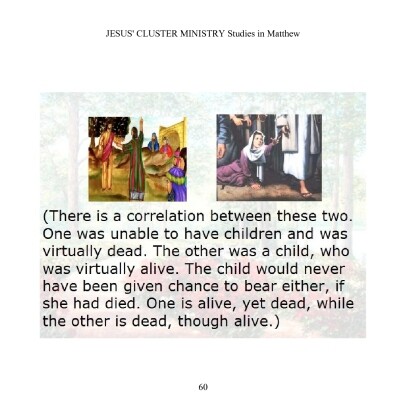 JESUS' CLUSTER MINISTRY Studies in Matthew

(There is a correlation between these two. One was unable to have children and was virtually dead. The other was a child, who was virtually alive. The child would never have been given chance to bear either, if she had died. One is alive, yet dead, while the other is dead, though alive.)

60